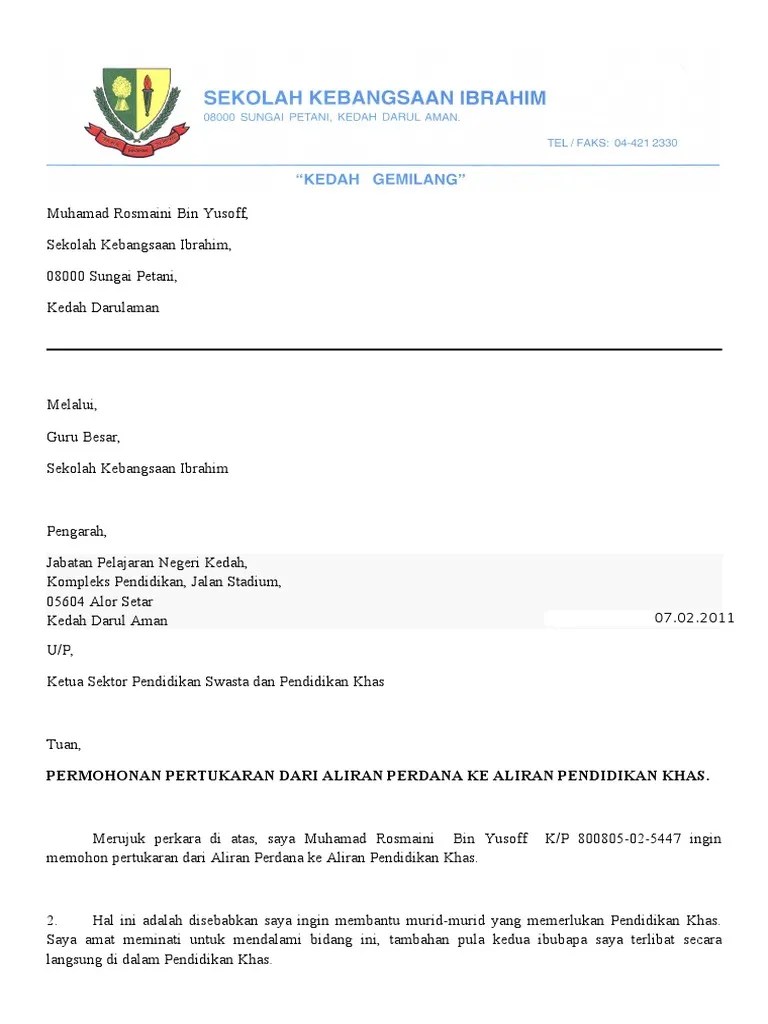 SEKOLAH KEBANGSAAN IBRAHIM
08000 SUNGAI PETANI, KEDAH DARUL AMAN.
TEL / FAKS: 04-421 2330

"KEDAH GEMILANG"

Muhamad Rosmaini Bin Yusoff,

Sekolah Kebangsaan Ibrahim,

08000 Sungai Petani,

Kedah Darulaman

Melalui,

Guru Besar,

Sekolah Kebangsaan Ibrahim

Pengarah,

Jabatan Pelajaran Negeri Kedah,
Kompleks Pendidikan, Jalan Stadium,
05604 Alor Setar
Kedah Darul Aman

07.02.2011

U/P,

Ketua Sektor Pendidikan Swasta dan Pendidikan Khas

Tuan,

PERMOHONAN PERTUKARAN DARI ALIRAN PERDANA KE ALIRAN PENDIDIKAN KHAS.

Merujuk perkara di atas, saya Muhamad Rosmaini Bin Yusoff K/P 800805-02-5447 ingin memohon pertukaran dari Aliran Perdana ke Aliran Pendidikan Khas.

2. Hal ini adalah disebabkan saya ingin membantu murid-murid yang memerlukan Pendidikan Khas. Saya amat meminati untuk mendalami bidang ini, tambahan pula kedua ibubapa saya terlibat secara langsung di dalam Pendidikan Khas.